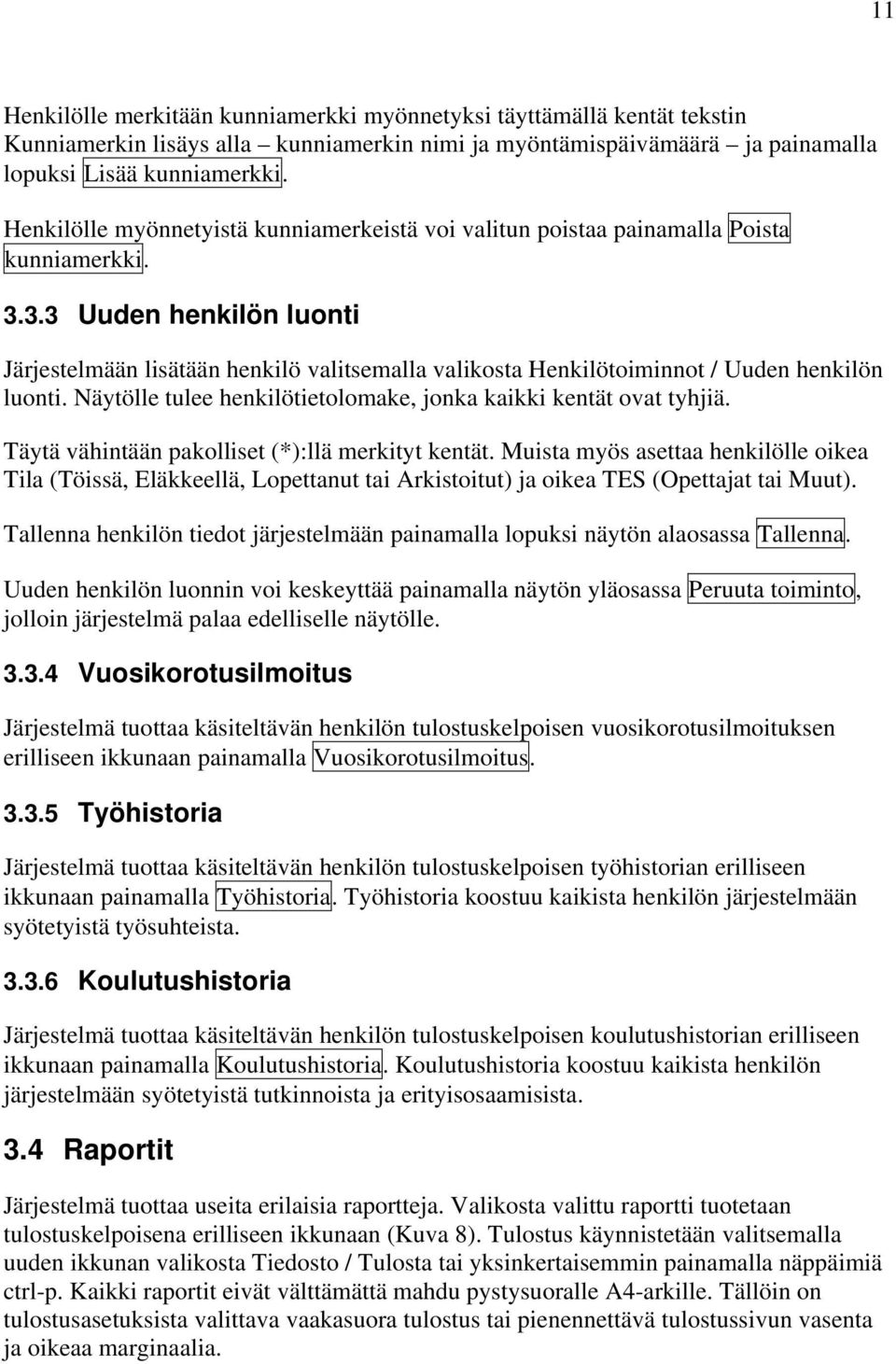 11

Henkilölle merkitään kunniamerkki myönnetyksi täyttämällä kentät tekstin Kunniamerkin lisäys alla – kunniamerkin nimi ja myöntämispäivämäärä – ja painamalla lopuksi Lisää kunniamerkki.

Henkilölle myönnetyistä kunniamerkeistä voi valitun poistaa painamalla Poista kunniamerkki.

3.3.3 Uuden henkilön luonti

Järjestelmään lisätään henkilö valitsemalla valikosta Henkilötoiminnot / Uuden henkilön luonti. Näytölle tulee henkilötietolomake, jonka kaikki kentät ovat tyhjiä.

Täytä vähintään pakolliset (*):llä merkityt kentät. Muista myös asettaa henkilölle oikea Tila (Töissä, Eläkkeellä, Lopettanut tai Arkistoitut) ja oikea TES (Opettajat tai Muut).

Tallenna henkilön tiedot järjestelmään painamalla lopuksi näytön alaosassa Tallenna.

Uuden henkilön luonnin voi keskeyttää painamalla näytön yläosassa Peruuta toiminto, jolloin järjestelmä palaa edelliselle näytölle.

3.3.4 Vuosikorotusilmoitus

Järjestelmä tuottaa käsiteltävän henkilön tulostuskelpoisen vuosikorotusilmoituksen erilliseen ikkunaan painamalla Vuosikorotusilmoitus.

3.3.5 Työhistoria

Järjestelmä tuottaa käsiteltävän henkilön tulostuskelpoisen työhistorian erilliseen ikkunaan painamalla Työhistoria. Työhistoria koostuu kaikista henkilön järjestelmään syötetyistä työsuhteista.

3.3.6 Koulutushistoria

Järjestelmä tuottaa käsiteltävän henkilön tulostuskelpoisen koulutushistorian erilliseen ikkunaan painamalla Koulutushistoria. Koulutushistoria koostuu kaikista henkilön järjestelmään syötetyistä tutkinnoista ja erityisosaamisista.

3.4 Raportit

Järjestelmä tuottaa useita erilaisia raportteja. Valikosta valittu raportti tuotetaan tulostuskelpoisena erilliseen ikkunaan (Kuva 8). Tulostus käynnistetään valitsemalla uuden ikkunan valikosta Tiedosto / Tulosta tai yksinkertaisemmin painamalla näppäimiä ctrl-p. Kaikki raportit eivät välttämättä mahdu pystysuoralle A4-arkille. Tällöin on tulostusasetuksista valittava vaakasuora tulostus tai pienennettävä tulostussivun vasenta ja oikeaa marginaalia.